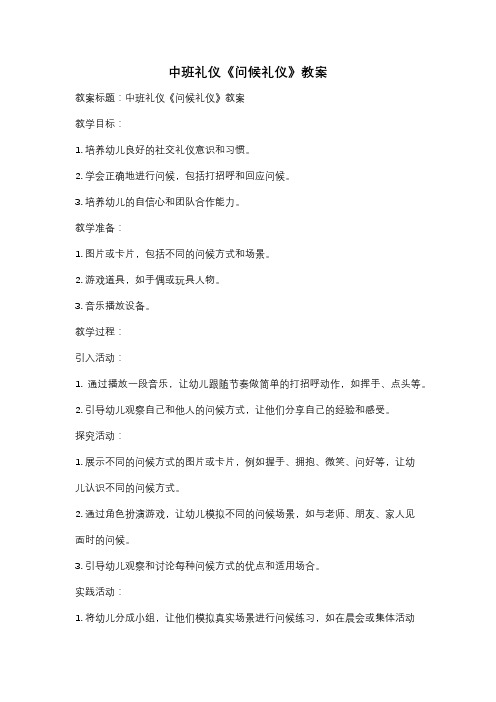 中班礼仪《问候礼仪》教案

教案标题：中班礼仪《问候礼仪》教案

教学目标：

1. 培养幼儿良好的社交礼仪意识和习惯。

2. 学会正确地进行问候，包括打招呼和回应问候。

3. 培养幼儿的自信心和团队合作能力。

教学准备：

1. 图片或卡片，包括不同的问候方式和场景。

2. 游戏道具，如手偶或玩具人物。

3. 音乐播放设备。

教学过程：

引入活动：

1. 通过播放一段音乐，让幼儿跟随节奏做简单的打招呼动作，如挥手、点头等。

2. 引导幼儿观察自己和他人的问候方式，让他们分享自己的经验和感受。

探究活动：

1. 展示不同的问候方式的图片或卡片，例如握手、拥抱、微笑、问好等，让幼儿认识不同的问候方式。

2. 通过角色扮演游戏，让幼儿模拟不同的问候场景，如与老师、朋友、家人见面时的问候。

3. 引导幼儿观察和讨论每种问候方式的优点和适用场合。

实践活动：

1. 将幼儿分成小组，让他们模拟真实场景进行问候练习，如在晨会或集体活动